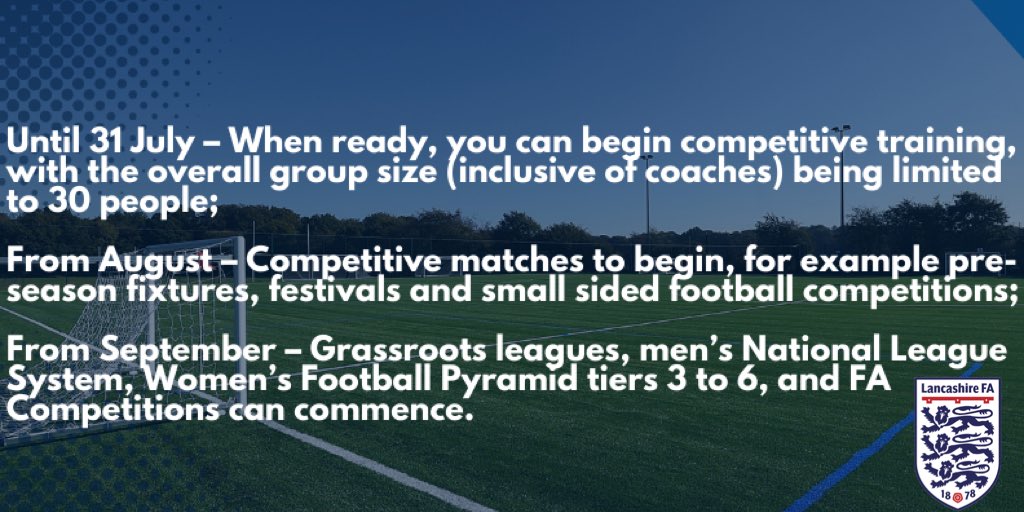 Until 31 July – When ready, you can begin competitive training, with the overall group size (inclusive of coaches) being limited to 30 people;

From August – Competitive matches to begin, for example pre-season fixtures, festivals and small sided football competitions;

From September – Grassroots leagues, men's National League System, Women's Football Pyramid tiers 3 to 6, and FA Competitions can commence.

Lancashire FA

18 78